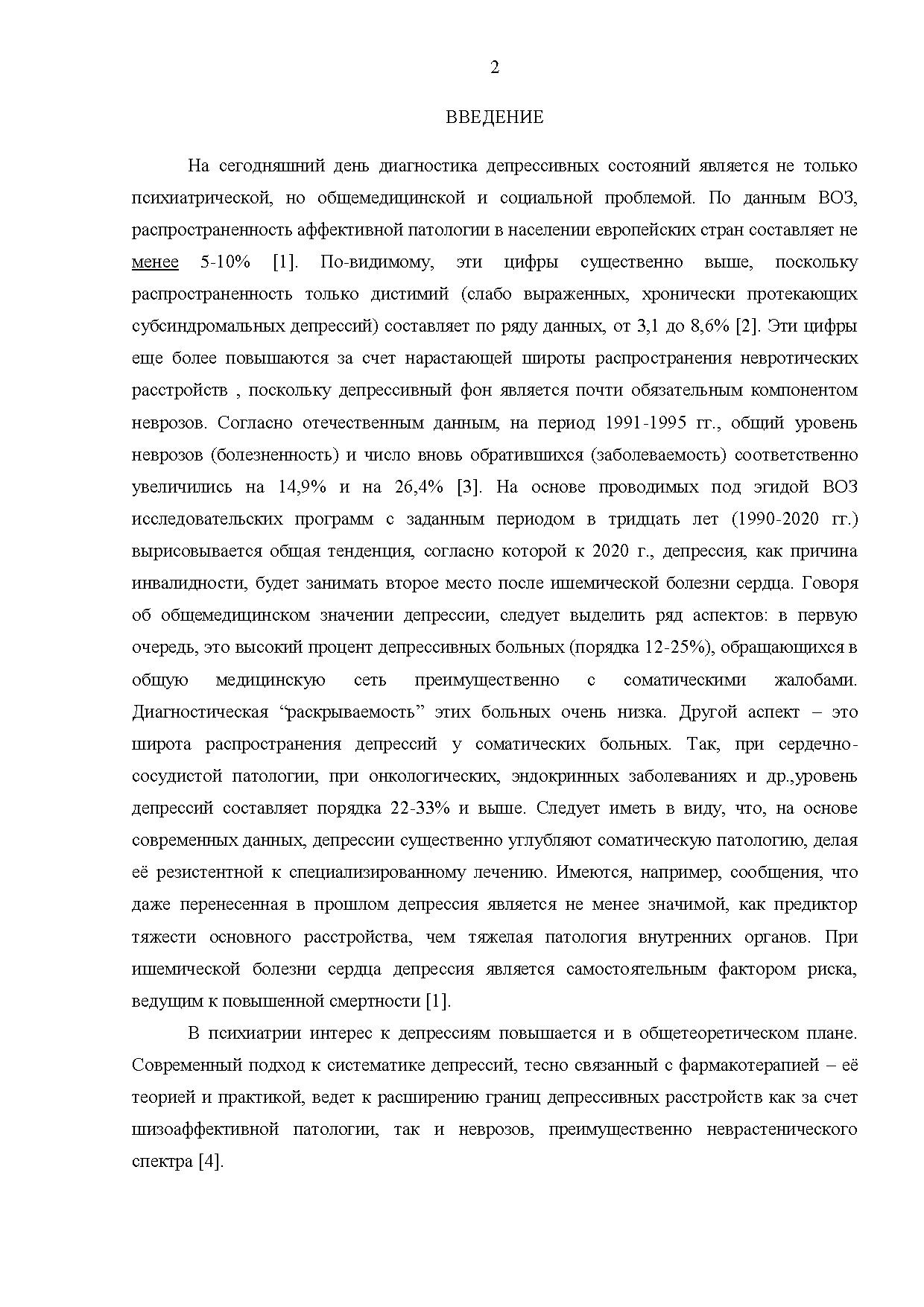 2

ВВЕДЕНИЕ

На сегодняшний день диагностика депрессивных состояний является не только психиатрической, но общемедицинской и социальной проблемой. По данным ВОЗ, распространенность аффективной патологии в населении европейских стран составляет не менее 5-10% [1]. По-видимому, эти цифры существенно выше, поскольку распространенность только дистимий (слабо выраженных, хронически протекающих субсиндромальных депрессий) составляет по ряду данных, от 3,1 до 8,6% [2]. Эти цифры еще более повышаются за счет нарастающей широты распространения невротических расстройств , поскольку депрессивный фон является почти обязательным компонентом неврозов. Согласно отечественным данным, на период 1991-1995 гг., общий уровень неврозов (болезненность) и число вновь обратившихся (заболеваемость) соответственно увеличились на 14,9% и на 26,4% [3]. На основе проводимых под эгидой ВОЗ исследовательских программ с заданным периодом в тридцать лет (1990-2020 гг.) вырисовывается общая тенденция, согласно которой к 2020 г., депрессия, как причина инвалидности, будет занимать второе место после ишемической болезни сердца. Говоря об общемедицинском значении депрессии, следует выделить ряд аспектов: в первую очередь, это высокий процент депрессивных больных (порядка 12-25%), обращающихся в общую медицинскую сеть преимущественно с соматическими жалобами. Диагностическая “раскрываемость” этих больных очень низка. Другой аспект – это широта распространения депрессий у соматических больных. Так, при сердечно-сосудистой патологии, при онкологических, эндокринных заболеваниях и др.,уровень депрессий составляет порядка 22-33% и выше. Следует иметь в виду, что, на основе современных данных, депрессии существенно углубляют соматическую патологию, делая её резистентной к специализированному лечению. Имеются, например, сообщения, что даже перенесенная в прошлом депрессия является не менее значимой, как предиктор тяжести основного расстройства, чем тяжелая патология внутренних органов. При ишемической болезни сердца депрессия является самостоятельным фактором риска, ведущим к повышенной смертности [1].

В психиатрии интерес к депрессиям повышается и в общетеоретическом плане. Современный подход к систематике депрессий, тесно связанный с фармакотерапией – её теорией и практикой, ведет к расширению границ депрессивных расстройств как за счет шизоаффективной патологии, так и неврозов, преимущественно неврастенического спектра [4].